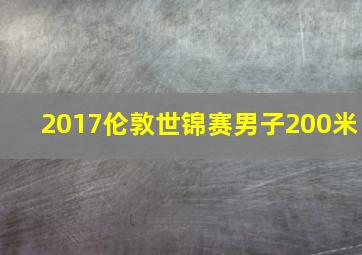 2017伦敦世锦赛男子200米